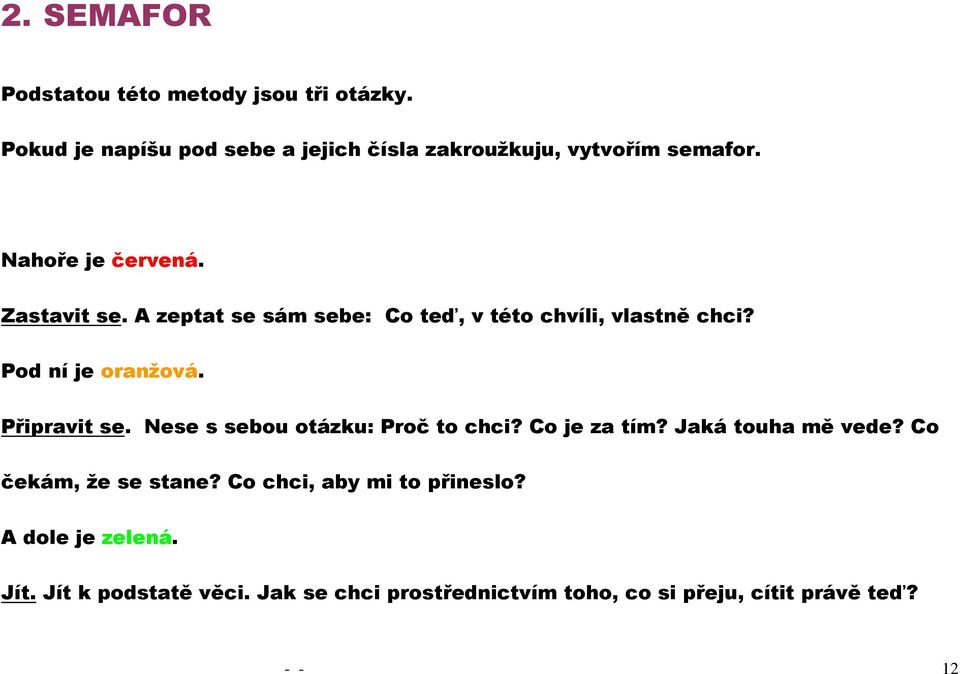 2. SEMAFOR

Podstatou této metody jsou tři otázky.

Pokud je napíšu pod sebe a jejich čísla zakroužkuju, vytvořím semafor.

Nahoře je červená.

Zastavit se. A zeptat se sám sebe: Co teď, v této chvíli, vlastně chci?

Pod ní je oranžová.

Připravit se. Nese s sebou otázku: Proč to chci? Co je za tím? Jaká touha mě vede? Co čekám, že se stane? Co chci, aby mi to přineslo?

A dole je zelená.

Jít. Jít k podstatě věci. Jak se chci prostřednictvím toho, co si přeju, cítit právě teď?

- -

12